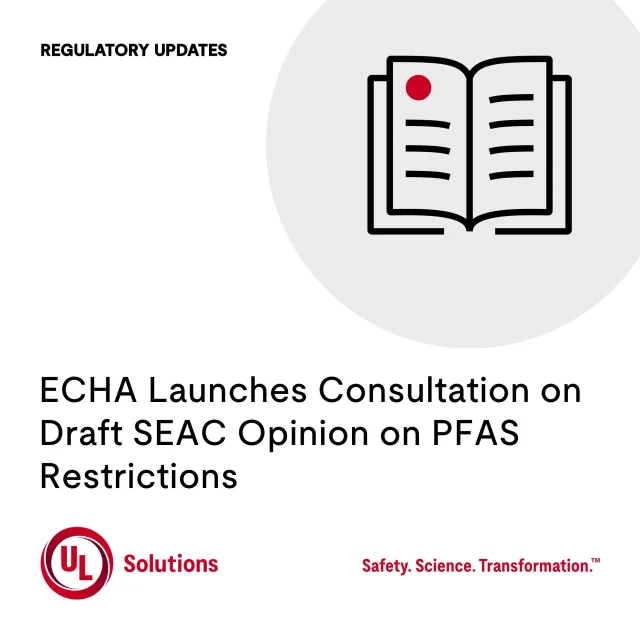 REGULATORY UPDATES

ECHA Launches Consultation on Draft SEAC Opinion on PFAS Restrictions

UL Solutions

Safety. Science. Transformation.™